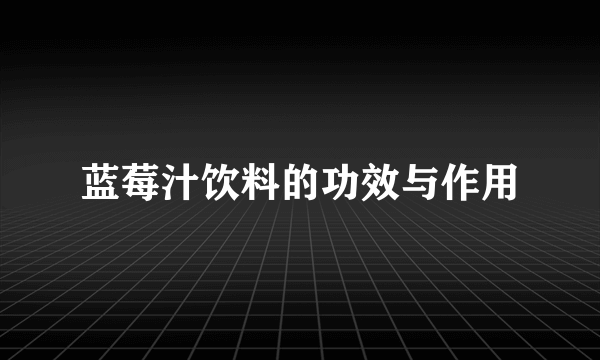 蓝莓汁饮料的功效与作用